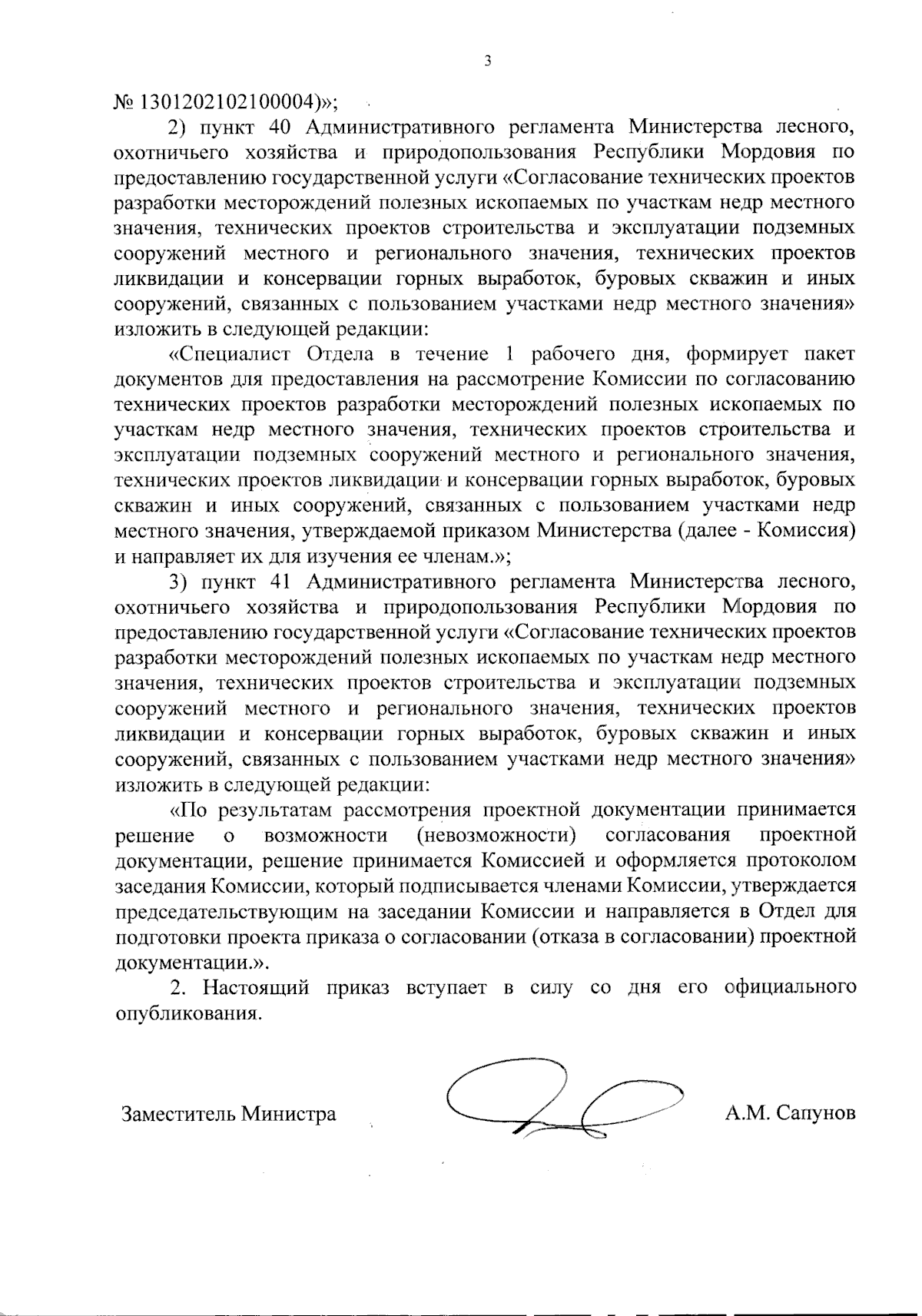 3

№ 1301202102100004)»;

2) пункт 40 Административного регламента Министерства лесного, охотничьего хозяйства и природопользования Республики Мордовия по предоставлению государственной услуги «Согласование технических проектов разработки месторождений полезных ископаемых по участкам недр местного значения, технических проектов строительства и эксплуатации подземных сооружений местного и регионального значения, технических проектов ликвидации и консервации горных выработок, буровых скважин и иных сооружений, связанных с пользованием участками недр местного значения» изложить в следующей редакции:

«Специалист Отдела в течение 1 рабочего дня, формирует пакет документов для предоставления на рассмотрение Комиссии по согласованию технических проектов разработки месторождений полезных ископаемых по участкам недр местного значения, технических проектов строительства и эксплуатации подземных сооружений местного и регионального значения, технических проектов ликвидации и консервации горных выработок, буровых скважин и иных сооружений, связанных с пользованием участками недр местного значения, утверждаемой приказом Министерства (далее - Комиссия) и направляет их для изучения ее членам.»;

3) пункт 41 Административного регламента Министерства лесного, охотничьего хозяйства и природопользования Республики Мордовия по предоставлению государственной услуги «Согласование технических проектов разработки месторождений полезных ископаемых по участкам недр местного значения, технических проектов строительства и эксплуатации подземных сооружений местного и регионального значения, технических проектов ликвидации и консервации горных выработок, буровых скважин и иных сооружений, связанных с пользованием участками недр местного значения» изложить в следующей редакции:

«По результатам рассмотрения проектной документации принимается решение о возможности (невозможности) согласования проектной документации, решение принимается Комиссией и оформляется протоколом заседания Комиссии, который подписывается членами Комиссии, утверждается председательствующим на заседании Комиссии и направляется в Отдел для подготовки проекта приказа о согласовании (отказа в согласовании) проектной документации.».

2. Настоящий приказ вступает в силу со дня его официального опубликования.

Заместитель Министра А.М. Сапунов